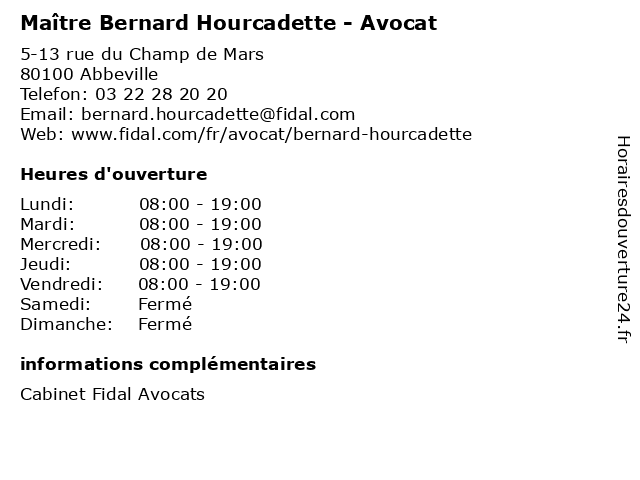 Maître Bernard Hourcadette - Avocat

5-13 rue du Champ de Mars
80100 Abbeville
Telefon: 03 22 28 20 20
Email: bernard.hourcadette@fidal.com
Web: www.fidal.com/fr/avocat/bernard-hourcadette

Heures d'ouverture

| | |
|---|---|
| Lundi: | 08:00 - 19:00 |
| Mardi: | 08:00 - 19:00 |
| Mercredi: | 08:00 - 19:00 |
| Jeudi: | 08:00 - 19:00 |
| Vendredi: | 08:00 - 19:00 |
| Samedi: | Fermé |
| Dimanche: | Fermé |

informations complémentaires

Cabinet Fidal Avocats

Horairesdouverture24.fr